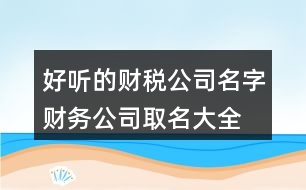 好听的财税公司名字
财务公司取名大全